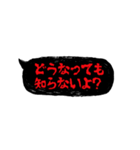 どうなっても
知らないよ?